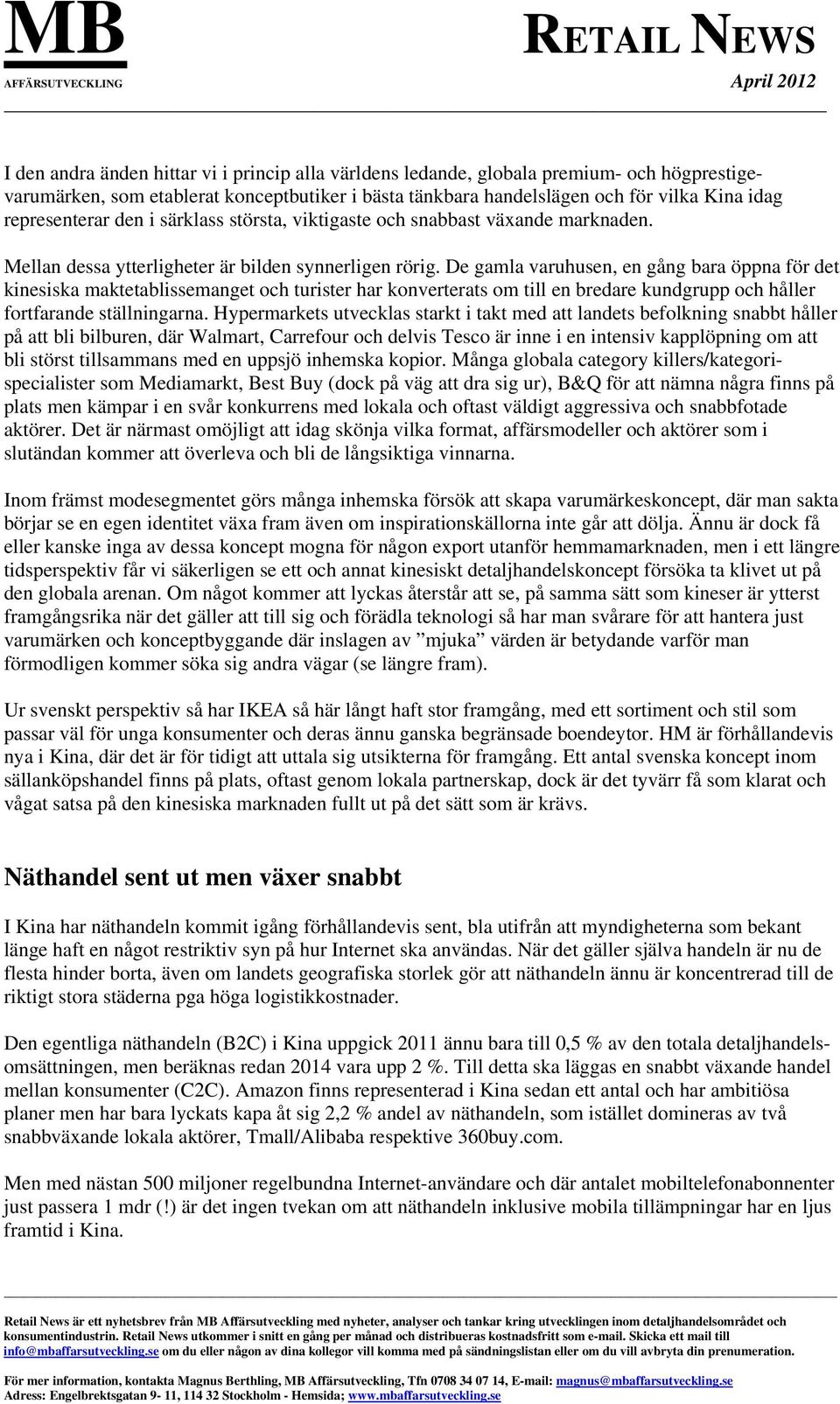 MB
AFFÄRSUTVECKLING

RETAIL NEWS
April 2012

I den andra änden hittar vi i princip alla världens ledande, globala premium- och högprestigevarumärken, som etablerat konceptbutiker i bästa tänkbara handelslägen och för vilka Kina idag representerar den i särklass största, viktigaste och snabbast växande marknaden.

Mellan dessa ytterligheter är bilden synnerligen rörig. De gamla varuhusen, en gång bara öppna för det kinesiska maktetablissemanget och turister har konverterats om till en bredare kundgrupp och håller fortfarande ställningarna. Hypermarkets utvecklas starkt i takt med att landets befolkning snabbt håller på att bli bilburen, där Walmart, Carrefour och delvis Tesco är inne i en intensiv kapplöpning om att bli störst tillsammans med en uppsjö inhemska kopior. Många globala category killers/kategorispecialister som Mediamarkt, Best Buy (dock på väg att dra sig ur), B&Q för att nämna några finns på plats men kämpar i en svår konkurrens med lokala och oftast väldigt aggressiva och snabbfotade aktörer. Det är närmast omöjligt att idag skönja vilka format, affärsmodeller och aktörer som i slutändan kommer att överleva och bli de långsiktiga vinnarna.

Inom främst modesegmentet görs många inhemska försök att skapa varumärkeskoncept, där man sakta börjar se en egen identitet växa fram även om inspirationskällorna inte går att dölja. Ännu är dock få eller kanske inga av dessa koncept mogna för någon export utanför hemmamarknaden, men i ett längre tidsperspektiv får vi säkerligen se ett och annat kinesiskt detaljhandelskoncept försöka ta klivet ut på den globala arenan. Om något kommer att lyckas återstår att se, på samma sätt som kineser är ytterst framgångsrika när det gäller att till sig och förädla teknologi så har man svårare för att hantera just varumärken och konceptbyggande där inslagen av ”mjuka” värden är betydande varför man förmodligen kommer söka sig andra vägar (se längre fram).

Ur svenskt perspektiv så har IKEA så här långt haft stor framgång, med ett sortiment och stil som passar väl för unga konsumenter och deras ännu ganska begränsade boendeytor. HM är förhållandevis nya i Kina, där det är för tidigt att uttala sig utsikterna för framgång. Ett antal svenska koncept inom sällanköpshandel finns på plats, oftast genom lokala partnerskap, dock är det tyvärr få som klarat och vågat satsa på den kinesiska marknaden fullt ut på det sätt som är krävs.

Näthandel sent ut men växer snabbt

I Kina har näthandeln kommit igång förhållandevis sent, bla utifrån att myndigheterna som bekant länge haft en något restriktiv syn på hur Internet ska användas. När det gäller själva handeln är nu de flesta hinder borta, även om landets geografiska storlek gör att näthandeln ännu är koncentrerad till de riktigt stora städerna pga höga logistikkostnader.

Den egentliga näthandeln (B2C) i Kina uppgick 2011 ännu bara till 0,5 % av den totala detaljhandelsomsättningen, men beräknas redan 2014 vara upp 2 %. Till detta ska läggas en snabbt växande handel mellan konsumenter (C2C). Amazon finns representerad i Kina sedan ett antal och har ambitiösa planer men har bara lyckats kapa åt sig 2,2 % andel av näthandeln, som istället domineras av två snabbväxande lokala aktörer, Tmall/Alibaba respektive 360buy.com.

Men med nästan 500 miljoner regelbundna Internet-användare och där antalet mobiltelefonabonnenter just passera 1 mdr (!) är det ingen tvekan om att näthandeln inklusive mobila tillämpningar har en ljus framtid i Kina.

Retail News är ett nyhetsbrev från MB Affärsutveckling med nyheter, analyser och tankar kring utvecklingen inom detaljhandelsområdet och konsumentindustrin. Retail News utkommer i snitt en gång per månad och distribueras kostnadsfritt som e-mail. Skicka ett mail till info@mbaffarsutveckling.se om du eller någon av dina kollegor vill komma med på sändningslistan eller om du vill avbryta din prenumeration.

För mer information, kontakta Magnus Berthling, MB Affärsutveckling, Tfn 0708 34 07 14, E-mail: magnus@mbaffarsutveckling.se
Adress: Engelbrektsgatan 9- 11, 114 32 Stockholm - Hemsida; www.mbaffarsutveckling.se